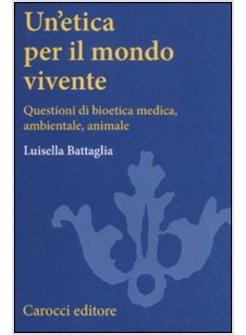 Un'etica per il mondo vivente

Questioni di bioetica medica, ambientale, animale

Luisella Battaglia

Carocci editore